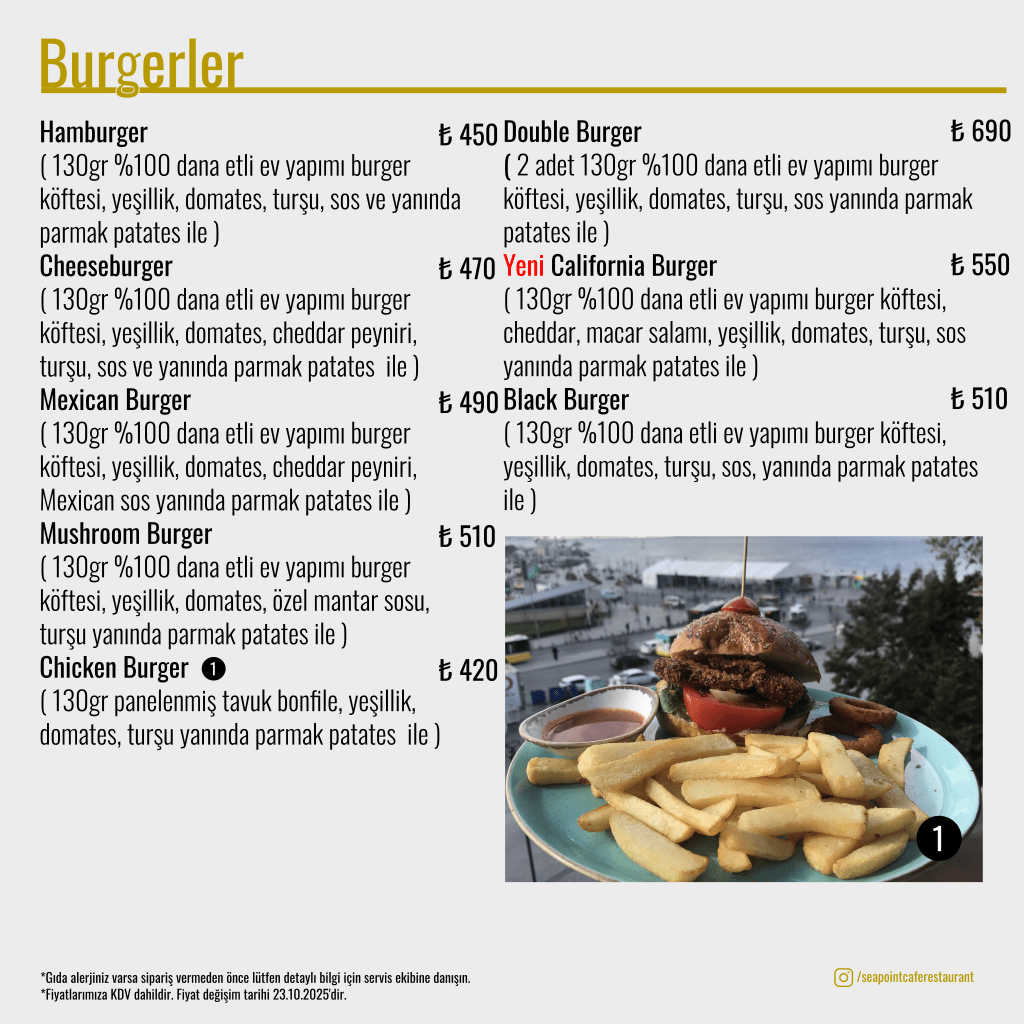 Burgerler

Hamburger ₺ 450
( 130gr %100 dana etli ev yapımı burger köftesi, yeşillik, domates, turşu, sos ve yanında parmak patates ile )

Cheeseburger ₺ 470
( 130gr %100 dana etli ev yapımı burger köftesi, yeşillik, domates, cheddar peyniri, turşu, sos ve yanında parmak patates ile )

Mexican Burger ₺ 490
( 130gr %100 dana etli ev yapımı burger köftesi, yeşillik, domates, cheddar peyniri, Mexican sos yanında parmak patates ile )

Mushroom Burger ₺ 510
( 130gr %100 dana etli ev yapımı burger köftesi, yeşillik, domates, özel mantar sosu, turşu yanında parmak patates ile )

Chicken Burger 1 ₺ 420
( 130gr panelenmiş tavuk bonfile, yeşillik, domates, turşu yanında parmak patates ile )

Double Burger ₺ 690
( 2 adet 130gr %100 dana etli ev yapımı burger köftesi, yeşillik, domates, turşu, sos yanında parmak patates ile )

Yeni California Burger ₺ 550
( 130gr %100 dana etli ev yapımı burger köftesi, cheddar, macar salamı, yeşillik, domates, turşu, sos yanında parmak patates ile )

Black Burger ₺ 510
( 130gr %100 dana etli ev yapımı burger köftesi, yeşillik, domates, turşu, sos, yanında parmak patates ile )

1

*Gıda alerjiniz varsa sipariş vermeden önce lütfen detaylı bilgi için servis ekibine danışın.
*Fiyatlarımıza KDV dahildir. Fiyat değişim tarihi 23.10.2025'dir.

/seapointcaferestaurant